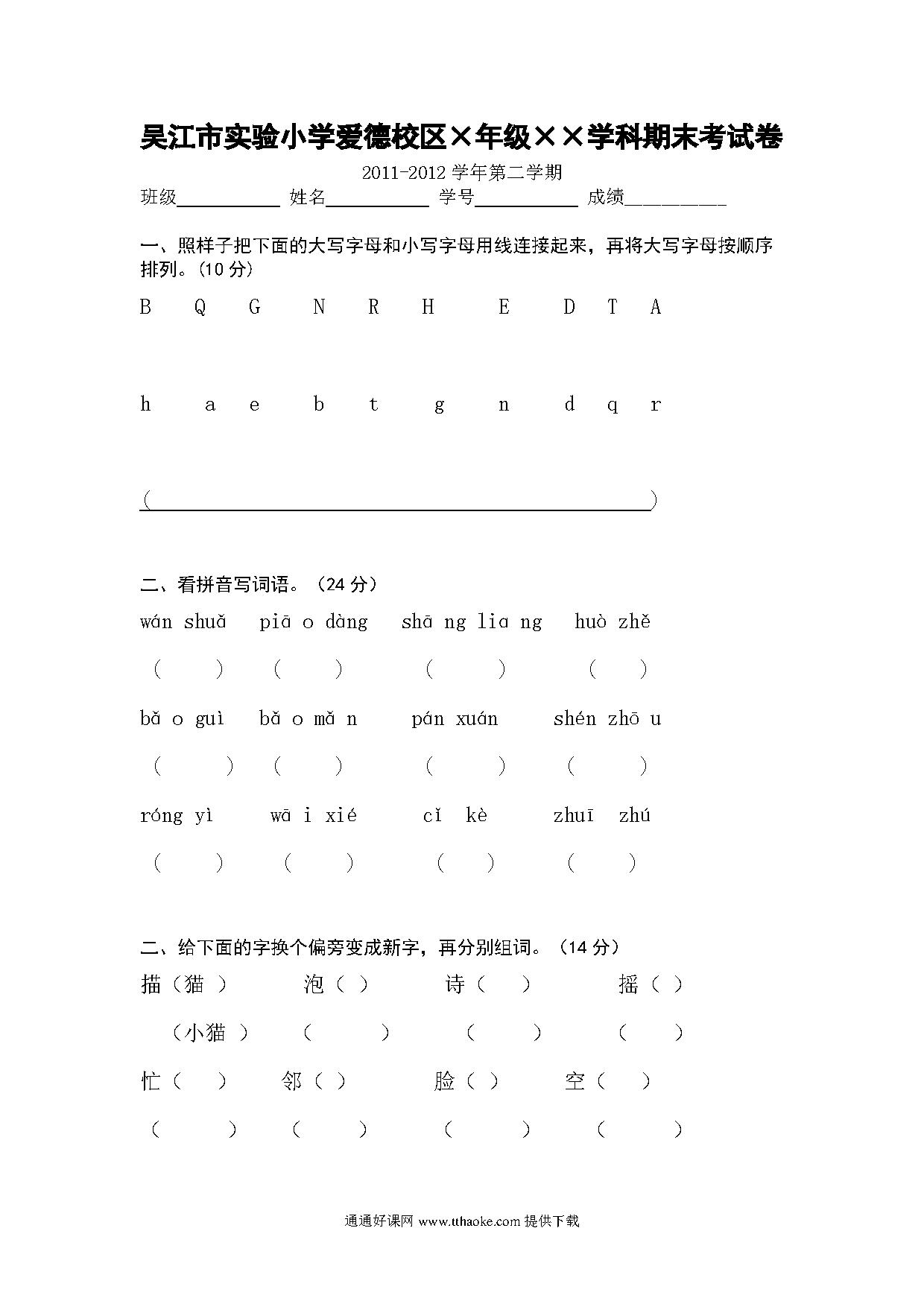 吴江市实验小学爱德校区×年级××学科期末考试卷

2011-2012 学年第二学期

班级__________ 姓名__________ 学号__________ 成绩__________

一、照样子把下面的大写字母和小写字母用线连接起来，再将大写字母按顺序排列。(10 分)

B Q G N R H E D T A

h a e b t g n d q r

（ ）

二、看拼音写词语。（24 分）

wán shuǎ piā o dàng shā ng liɑ ng huò zhě

（ ） （ ） （ ） （ ）

bǎ o guì bǎ o mǎ n pán xuán shén zhō u

（ ） （ ） （ ） （ ）

róng yì wā i xié cǐ kè zhuī zhú

（ ） （ ） （ ） （ ）

二、给下面的字换个偏旁变成新字，再分别组词。（14 分）

描（猫 ） 泡（ ） 诗（ ） 摇（ ）

（小猫 ） （ ） （ ） （ ）

忙（ ） 邻（ ） 脸（ ） 空（ ）

（ ） （ ） （ ） （ ）

通通好课网 www.tthaoke.com 提供下载